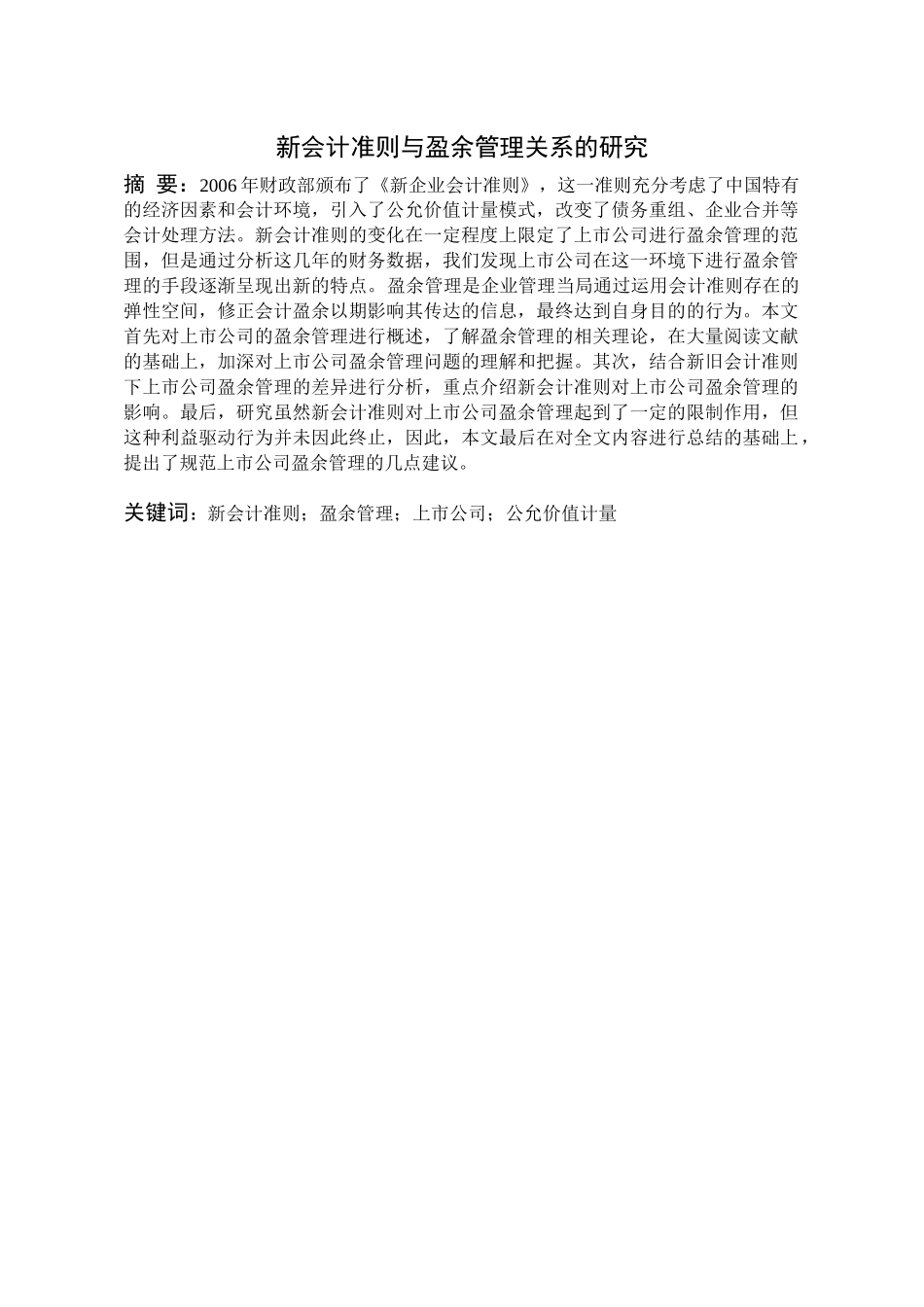 新会计准则与盈余管理关系的研究

摘 要：2006年财政部颁布了《新企业会计准则》，这一准则充分考虑了中国特有的经济因素和会计环境，引入了公允价值计量模式，改变了债务重组、企业合并等会计处理方法。新会计准则的变化在一定程度上限定了上市公司进行盈余管理的范围，但是通过分析这几年的财务数据，我们发现上市公司在这一环境下进行盈余管理的手段逐渐呈现出新的特点。盈余管理是企业管理当局通过运用会计准则存在的弹性空间，修正会计盈余以期影响其传达的信息，最终达到自身目的的行为。本文首先对上市公司的盈余管理进行概述，了解盈余管理的相关理论，在大量阅读文献的基础上，加深对上市公司盈余管理问题的理解和把握。其次，结合新旧会计准则下上市公司盈余管理的差异进行分析，重点介绍新会计准则对上市公司盈余管理的影响。最后，研究虽然新会计准则对上市公司盈余管理起到了一定的限制作用，但这种利益驱动行为并未因此终止，因此，本文最后在对全文内容进行总结的基础上，提出了规范上市公司盈余管理的几点建议。

关键词：新会计准则；盈余管理；上市公司；公允价值计量